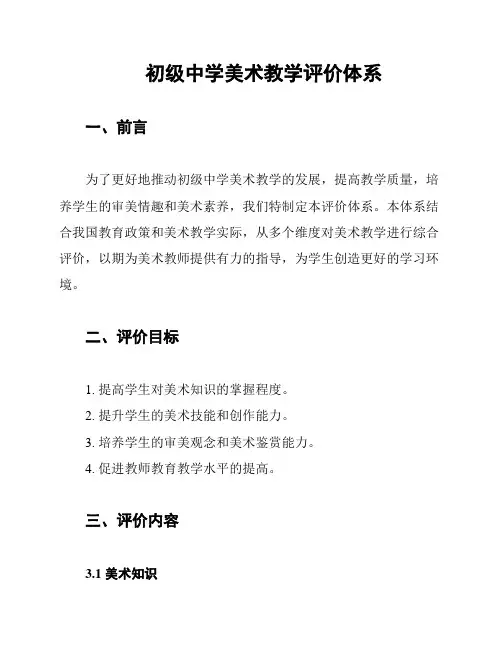 初级中学美术教学评价体系

一、前言

为了更好地推动初级中学美术教学的发展，提高教学质量，培养学生的审美情趣和美术素养，我们特制定本评价体系。本体系结合我国教育政策和美术教学实际，从多个维度对美术教学进行综合评价，以期为美术教师提供有力的指导，为学生创造更好的学习环境。

二、评价目标

1. 提高学生对美术知识的掌握程度。
2. 提升学生的美术技能和创作能力。
3. 培养学生的审美观念和美术鉴赏能力。
4. 促进教师教育教学水平的提高。

三、评价内容

3.1 美术知识